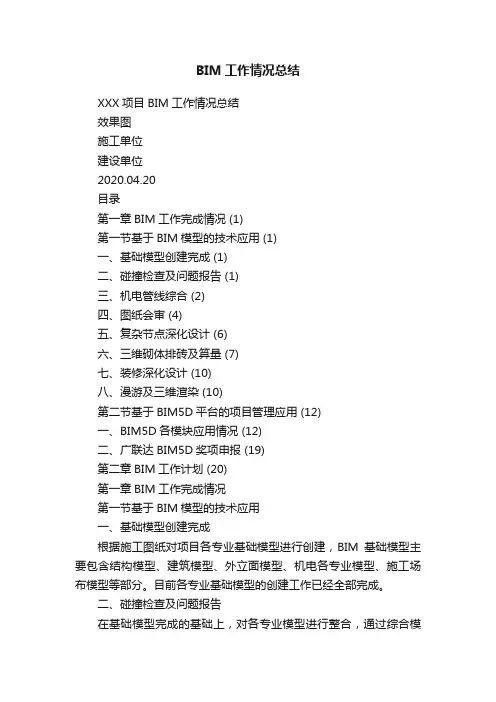 BIM 工作情况总结

XXX 项目 BIM 工作情况总结

效果图

施工单位

建设单位

2020.04.20

目录

第一章 BIM 工作完成情况 (1)

第一节基于 BIM 模型的技术应用 (1)

一、基础模型创建完成 (1)

二、碰撞检查及问题报告 (1)

三、机电管线综合 (2)

四、图纸会审 (4)

五、复杂节点深化设计 (6)

六、三维砌体排砖及算量 (7)

七、装修深化设计 (10)

八、漫游及三维渲染 (10)

第二节基于 BIM5D 平台的项目管理应用 (12)

一、BIM5D 各模块应用情况 (12)

二、广联达 BIM5D 奖项申报 (19)

第二章 BIM 工作计划 (20)

第一章 BIM 工作完成情况

第一节基于 BIM 模型的技术应用

一、基础模型创建完成

根据施工图纸对项目各专业基础模型进行创建，BIM 基础模型主要包含结构模型、建筑模型、外立面模型、机电各专业模型、施工场布模型等部分。目前各专业基础模型的创建工作已经全部完成。

二、碰撞检查及问题报告

在基础模型完成的基础上，对各专业模型进行整合，通过综合模